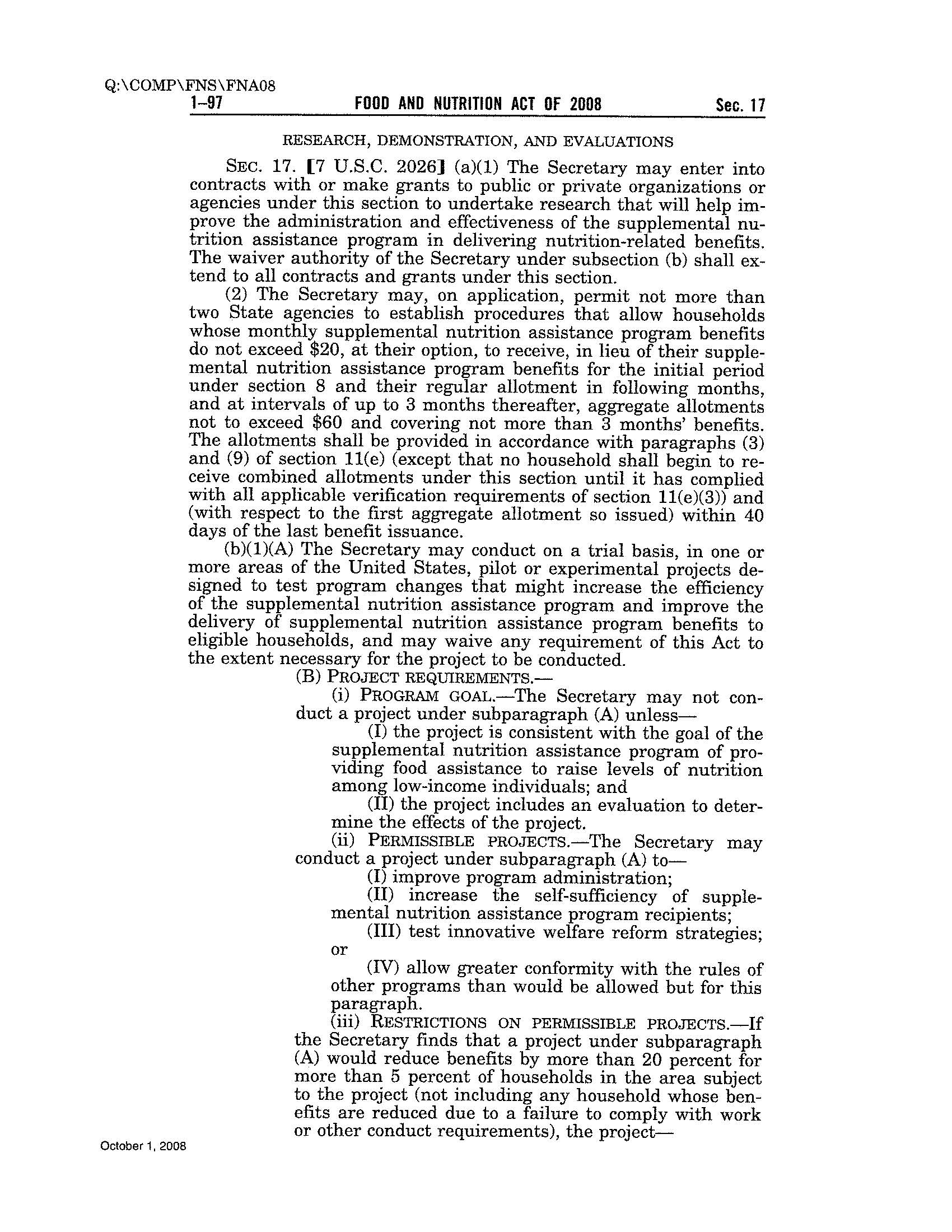 Q:\COMP\FNS\FNA08
1–97 FOOD AND NUTRITION ACT OF 2008 Sec. 17

RESEARCH, DEMONSTRATION, AND EVALUATIONS

SEC. 17. [7 U.S.C. 2026] (a)(1) The Secretary may enter into contracts with or make grants to public or private organizations or agencies under this section to undertake research that will help improve the administration and effectiveness of the supplemental nutrition assistance program in delivering nutrition-related benefits. The waiver authority of the Secretary under subsection (b) shall extend to all contracts and grants under this section.

(2) The Secretary may, on application, permit not more than two State agencies to establish procedures that allow households whose monthly supplemental nutrition assistance program benefits do not exceed \$20, at their option, to receive, in lieu of their supplemental nutrition assistance program benefits for the initial period under section 8 and their regular allotment in following months, and at intervals of up to 3 months thereafter, aggregate allotments not to exceed \$60 and covering not more than 3 months' benefits. The allotments shall be provided in accordance with paragraphs (3) and (9) of section 11(e) (except that no household shall begin to receive combined allotments under this section until it has complied with all applicable verification requirements of section 11(e)(3)) and (with respect to the first aggregate allotment so issued) within 40 days of the last benefit issuance.

(b)(1)(A) The Secretary may conduct on a trial basis, in one or more areas of the United States, pilot or experimental projects designed to test program changes that might increase the efficiency of the supplemental nutrition assistance program and improve the delivery of supplemental nutrition assistance program benefits to eligible households, and may waive any requirement of this Act to the extent necessary for the project to be conducted.

(B) PROJECT REQUIREMENTS.—

(i) PROGRAM GOAL.—The Secretary may not conduct a project under subparagraph (A) unless—

(I) the project is consistent with the goal of the supplemental nutrition assistance program of providing food assistance to raise levels of nutrition among low-income individuals; and

(II) the project includes an evaluation to determine the effects of the project.

(ii) PERMISSIBLE PROJECTS.—The Secretary may conduct a project under subparagraph (A) to—

(I) improve program administration;

(II) increase the self-sufficiency of supplemental nutrition assistance program recipients;

(III) test innovative welfare reform strategies; or

(IV) allow greater conformity with the rules of other programs than would be allowed but for this paragraph.

(iii) RESTRICTIONS ON PERMISSIBLE PROJECTS.—If the Secretary finds that a project under subparagraph (A) would reduce benefits by more than 20 percent for more than 5 percent of households in the area subject to the project (not including any household whose benefits are reduced due to a failure to comply with work or other conduct requirements), the project—

October 1, 2008